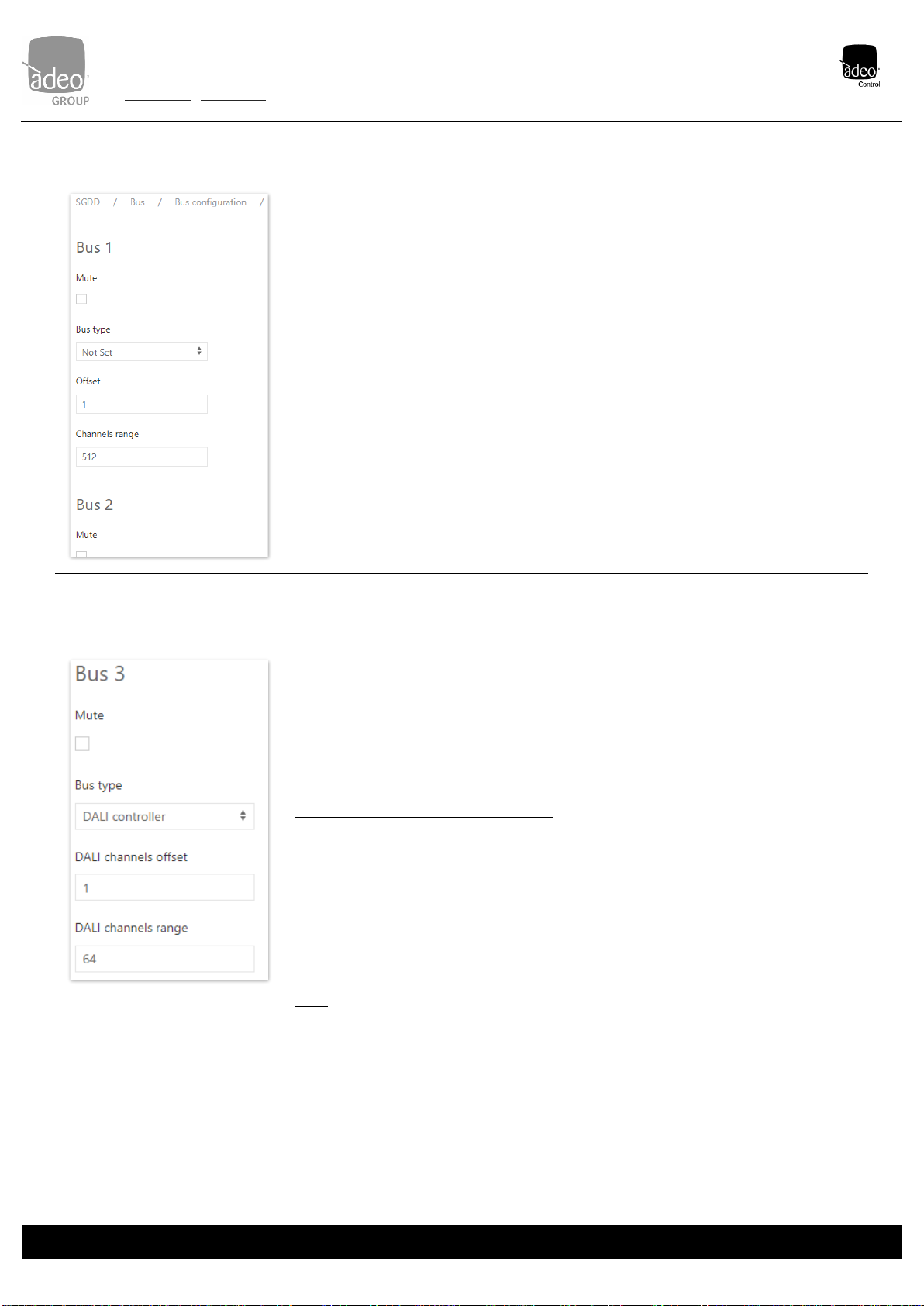 adeo GROUP

adeo Control

SGDD / Bus / Bus configuration /

Bus 1

Mute

Bus type

Not Set

Offset

1

Channels range

512

Bus 2

Mute

Bus 3

Mute

Bus type

DALI controller

DALI channels offset

1

DALI channels range

64